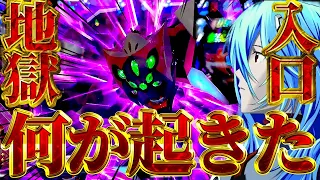 地獄

入口

何が起きた